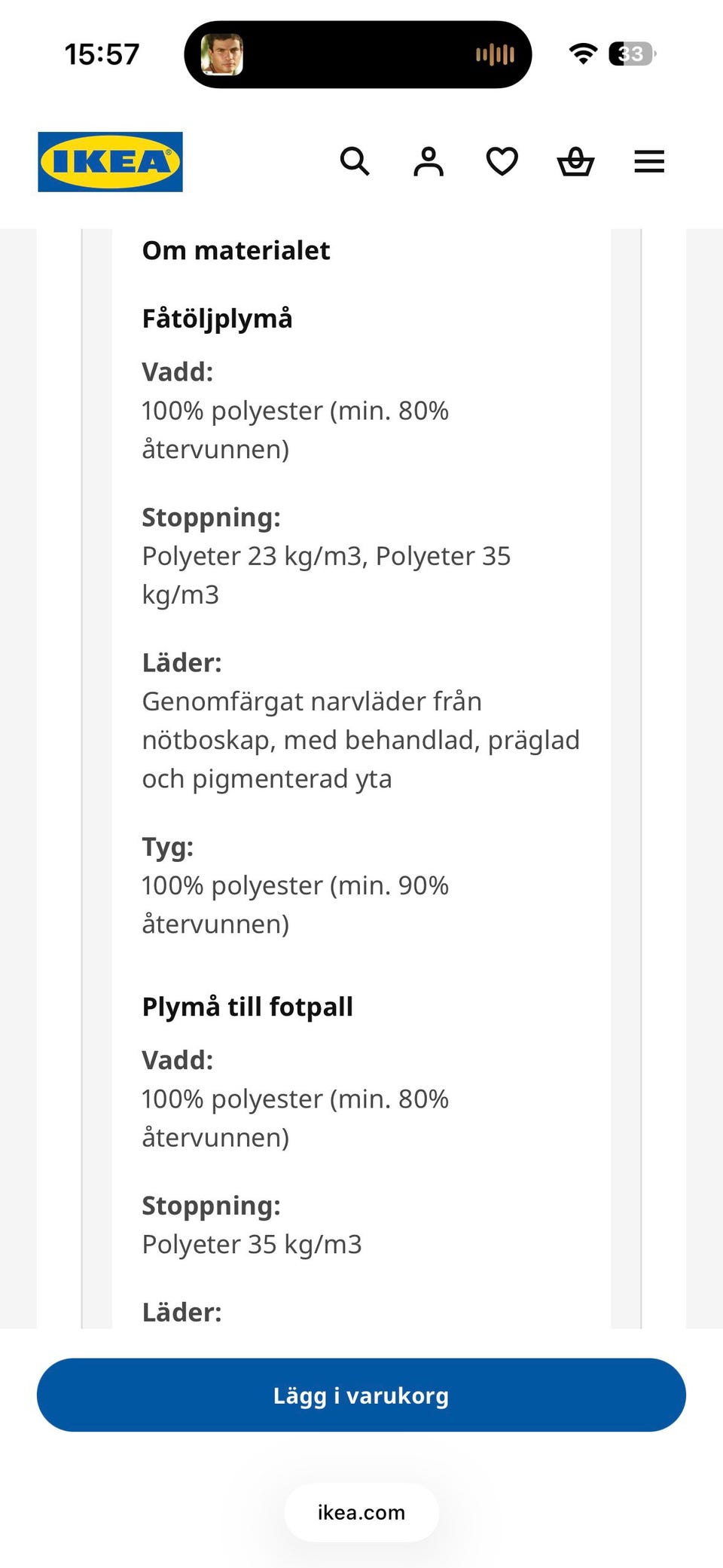 15:57

33

IKEA

Om materialet

Fåtöljplymå

Vadd:
100% polyester (min. 80% återvunnen)

Stoppning:
Polyeter 23 kg/m3, Polyeter 35 kg/m3

Läder:
Genomfärgat narvläder från nötboskap, med behandlad, präglad och pigmenterad yta

Tyg:
100% polyester (min. 90% återvunnen)

Plymå till fotpall

Vadd:
100% polyester (min. 80% återvunnen)

Stoppning:
Polyeter 35 kg/m3

Läder:

Lägg i varukorg

ikea.com